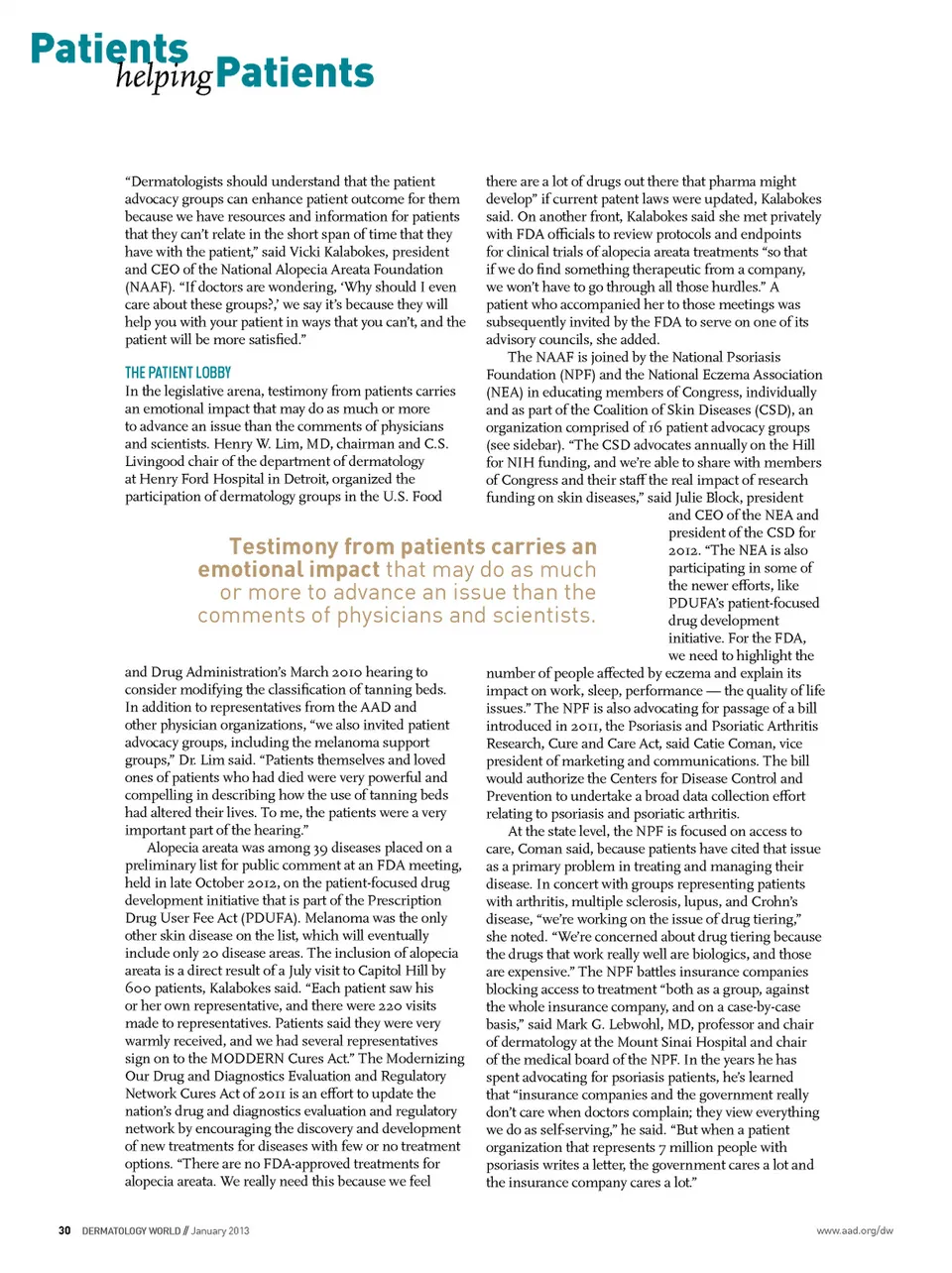 Patients helping Patients

"Dermatologists should understand that the patient advocacy groups can enhance patient outcome for them because we have resources and information for patients that they can't relate in the short span of time that they have with the patient," said Vicki Kalabokes, president and CEO of the National Alopecia Areata Foundation (NAAF). "If doctors are wondering, 'Why should I even care about these groups?,' we say it's because they will help you with your patient in ways that you can't, and the patient will be more satisfied."

THE PATIENT LOBBY

In the legislative arena, testimony from patients carries an emotional impact that may do as much or more to advance an issue than the comments of physicians and scientists. Henry W. Lim, MD, chairman and C.S. Livingood chair of the department of dermatology at Henry Ford Hospital in Detroit, organized the participation of dermatology groups in the U.S. Food and Drug Administration's March 2010 hearing to consider modifying the classification of tanning beds. In addition to representatives from the AAD and other physician organizations, "we also invited patient advocacy groups, including the melanoma support groups," Dr. Lim said. "Patients themselves and loved ones of patients who had died were very powerful and compelling in describing how the use of tanning beds had altered their lives. To me, the patients were a very important part of the hearing."

Alopecia areata was among 39 diseases placed on a preliminary list for public comment at an FDA meeting, held in late October 2012, on the patient-focused drug development initiative that is part of the Prescription Drug User Fee Act (PDUFA). Melanoma was the only other skin disease on the list, which will eventually include only 20 disease areas. The inclusion of alopecia areata is a direct result of a July visit to Capitol Hill by 600 patients, Kalabokes said. "Each patient saw his or her own representative, and there were 220 visits made to representatives. Patients said they were very warmly received, and we had several representatives sign on to the MODDERN Cures Act." The Modernizing Our Drug and Diagnostics Evaluation and Regulatory Network Cures Act of 2011 is an effort to update the nation's drug and diagnostics evaluation and regulatory network by encouraging the discovery and development of new treatments for diseases with few or no treatment options. "There are no FDA-approved treatments for alopecia areata. We really need this because we feel there are a lot of drugs out there that pharma might develop" if current patent laws were updated, Kalabokes said. On another front, Kalabokes said she met privately with FDA officials to review protocols and endpoints for clinical trials of alopecia areata treatments "so that if we do find something therapeutic from a company, we won't have to go through all those hurdles." A patient who accompanied her to those meetings was subsequently invited by the FDA to serve on one of its advisory councils, she added.

The NAAF is joined by the National Psoriasis Foundation (NPF) and the National Eczema Association (NEA) in educating members of Congress, individually and as part of the Coalition of Skin Diseases (CSD), an organization comprised of 16 patient advocacy groups (see sidebar). "The CSD advocates annually on the Hill for NIH funding, and we're able to share with members of Congress and their staff the real impact of research funding on skin diseases," said Julie Block, president and CEO of the NEA and president of the CSD for 2012. "The NEA is also participating in some of the newer efforts, like PDUFA's patient-focused drug development initiative. For the FDA, we need to highlight the number of people affected by eczema and explain its impact on work, sleep, performance — the quality of life issues." The NPF is also advocating for passage of a bill introduced in 2011, the Psoriasis and Psoriatic Arthritis Research, Cure and Care Act, said Catie Coman, vice president of marketing and communications. The bill would authorize the Centers for Disease Control and Prevention to undertake a broad data collection effort relating to psoriasis and psoriatic arthritis.

At the state level, the NPF is focused on access to care, Coman said, because patients have cited that issue as a primary problem in treating and managing their disease. In concert with groups representing patients with arthritis, multiple sclerosis, lupus, and Crohn's disease, "we're working on the issue of drug tiering," she noted. "We're concerned about drug tiering because the drugs that work really well are biologics, and those are expensive." The NPF battles insurance companies blocking access to treatment "both as a group, against the whole insurance company, and on a case-by-case basis," said Mark G. Lebwohl, MD, professor and chair of dermatology at the Mount Sinai Hospital and chair of the medical board of the NPF. In the years he has spent advocating for psoriasis patients, he's learned that "insurance companies and the government really don't care when doctors complain; they view everything we do as self-serving," he said. "But when a patient organization that represents 7 million people with psoriasis writes a letter, the government cares a lot and the insurance company cares a lot."

Testimony from patients carries an emotional impact that may do as much or more to advance an issue than the comments of physicians and scientists.

30 DERMATOLOGY WORLD // January 2013

www.aad.org/dw